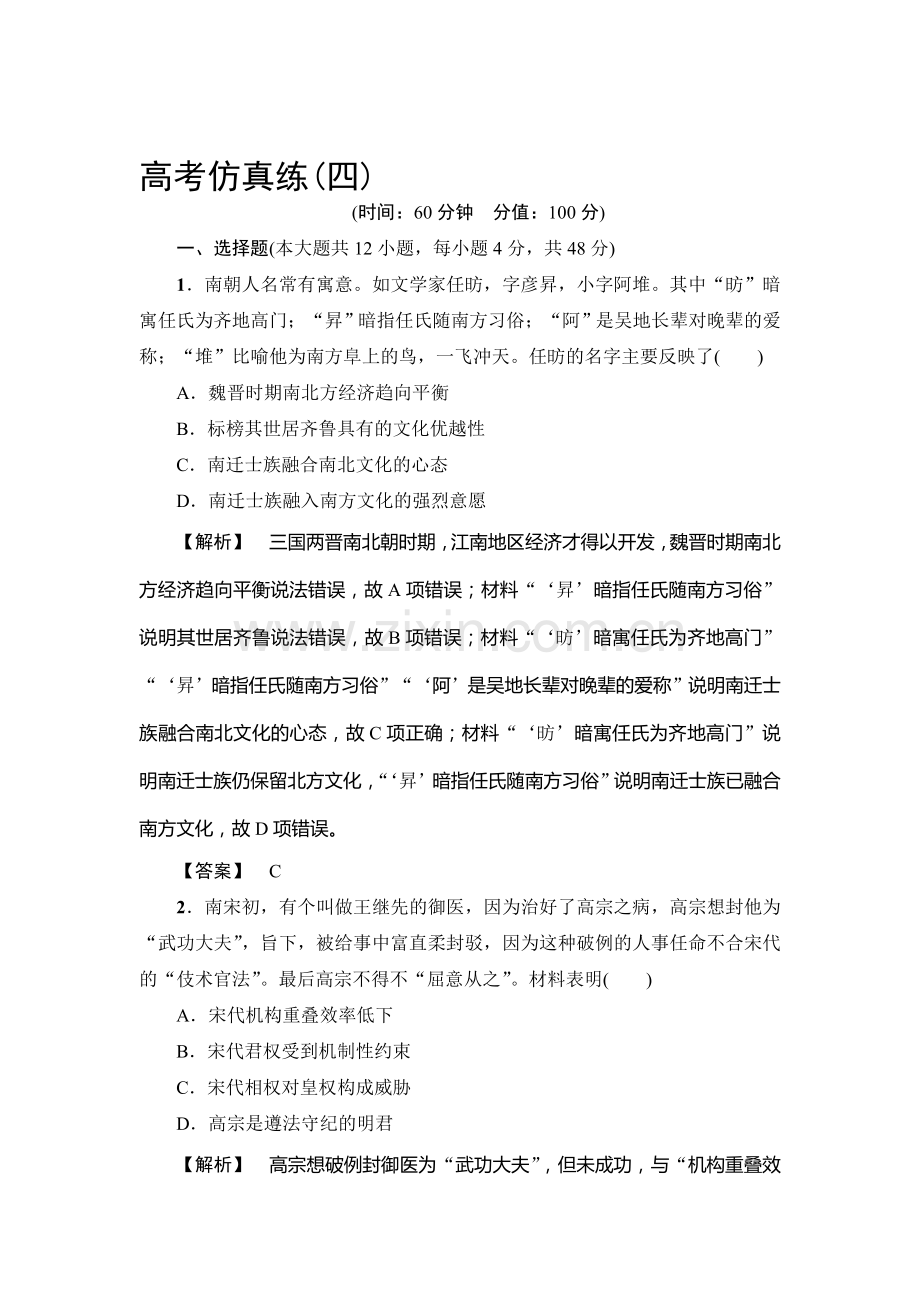 高考仿真练(四)

(时间：60分钟 分值：100分)

一、选择题(本大题共12小题，每小题4分，共48分)

1．南朝人名常有寓意。如文学家任昉，字彦昇，小字阿堆。其中“昉”暗寓任氏为齐地高门；“昇”暗指任氏随南方习俗；“阿”是吴地长辈对晚辈的爱称；“堆”比喻他为南方阜上的鸟，一飞冲天。任昉的名字主要反映了(　　)

A．魏晋时期南北方经济趋向平衡

B．标榜其世居齐鲁具有的文化优越性

C．南迁士族融合南北文化的心态

D．南迁士族融入南方文化的强烈意愿

【解析】 三国两晋南北朝时期，江南地区经济才得以开发，魏晋时期南北方经济趋向平衡说法错误，故A项错误；材料“‘昇’暗指任氏随南方习俗”说明其世居齐鲁说法错误，故B项错误；材料“‘昉’暗寓任氏为齐地高门”“‘昇’暗指任氏随南方习俗”“‘阿’是吴地长辈对晚辈的爱称”说明南迁士族融合南北文化的心态，故C项正确；材料“‘昉’暗寓任氏为齐地高门”说明南迁士族仍保留北方文化，“‘昇’暗指任氏随南方习俗”说明南迁士族已融合南方文化，故D项错误。

【答案】 C

2．南宋初，有个叫做王继先的御医，因为治好了高宗之病，高宗想封他为“武功大夫”，旨下，被给事中富直柔封驳，因为这种破例的人事任命不合宋代的“伎术官法”。最后高宗不得不“屈意从之”。材料表明(　　)

A．宋代机构重叠效率低下

B．宋代君权受到机制性约束

C．宋代相权对皇权构成威胁

D．高宗是遵法守纪的明君

【解析】 高宗想破例封御医为“武功大夫”，但未成功，与“机构重叠效

www.zixin.com.cn